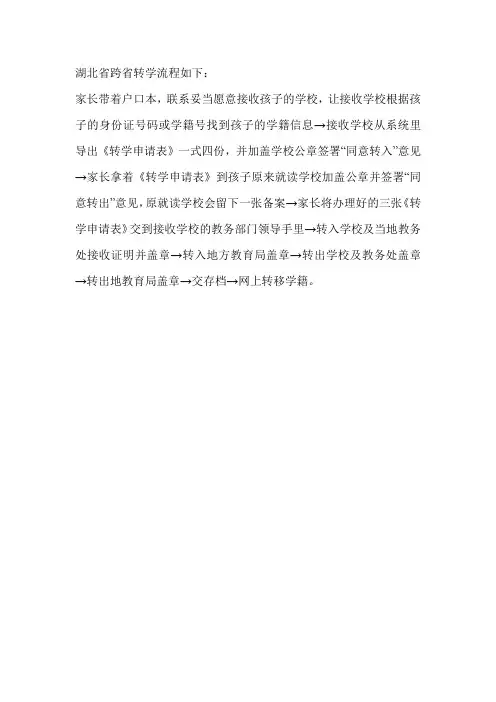 湖北省跨省转学流程如下：

家长带着户口本，联系妥当愿意接收孩子的学校，让接收学校根据孩子的身份证号码或学籍号找到孩子的学籍信息→接收学校从系统里导出《转学申请表》一式四份，并加盖学校公章签署“同意转入”意见→家长拿着《转学申请表》到孩子原来就读学校加盖公章并签署“同意转出”意见，原就读学校会留下一张备案→家长将办理好的三张《转学申请表》交到接收学校的教务部门领导手里→转入学校及当地教务处接收证明并盖章→转入地方教育局盖章→转出学校及教务处盖章→转出地教育局盖章→交存档→网上转移学籍。